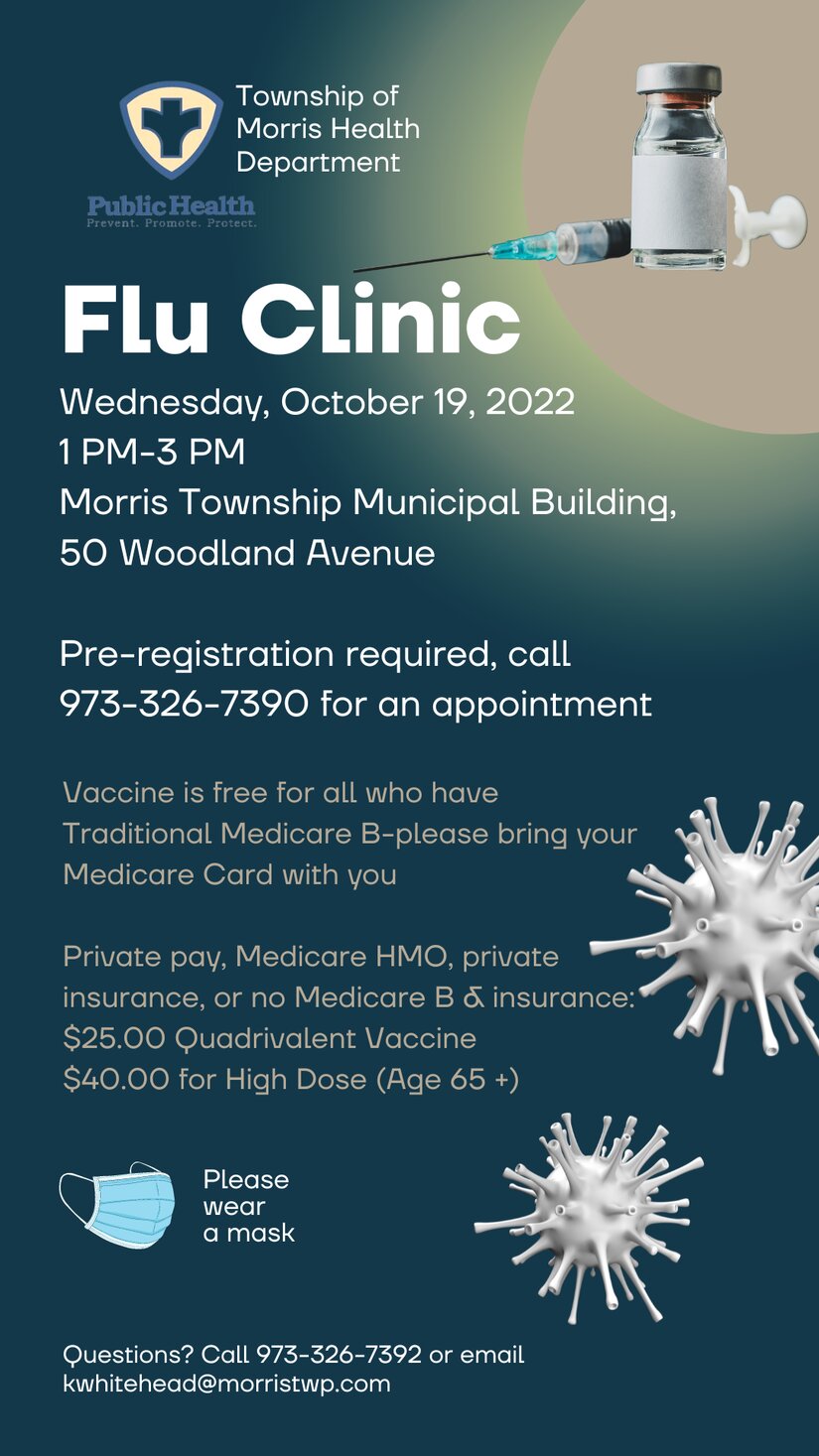 Township of
Morris Health
Department

Public Health
Prevent. Promote. Protect.

Flu Clinic

Wednesday, October 19, 2022
1 PM-3 PM
Morris Township Municipal Building,
50 Woodland Avenue

Pre-registration required, call 973-326-7390 for an appointment

Vaccine is free for all who have Traditional Medicare B-please bring your Medicare Card with you

Private pay, Medicare HMO, private insurance, or no Medicare B & insurance:
$25.00 Quadrivalent Vaccine
$40.00 for High Dose (Age 65 +)

Please
wear
a mask

Questions? Call 973-326-7392 or email
kwhitehead@morristwp.com